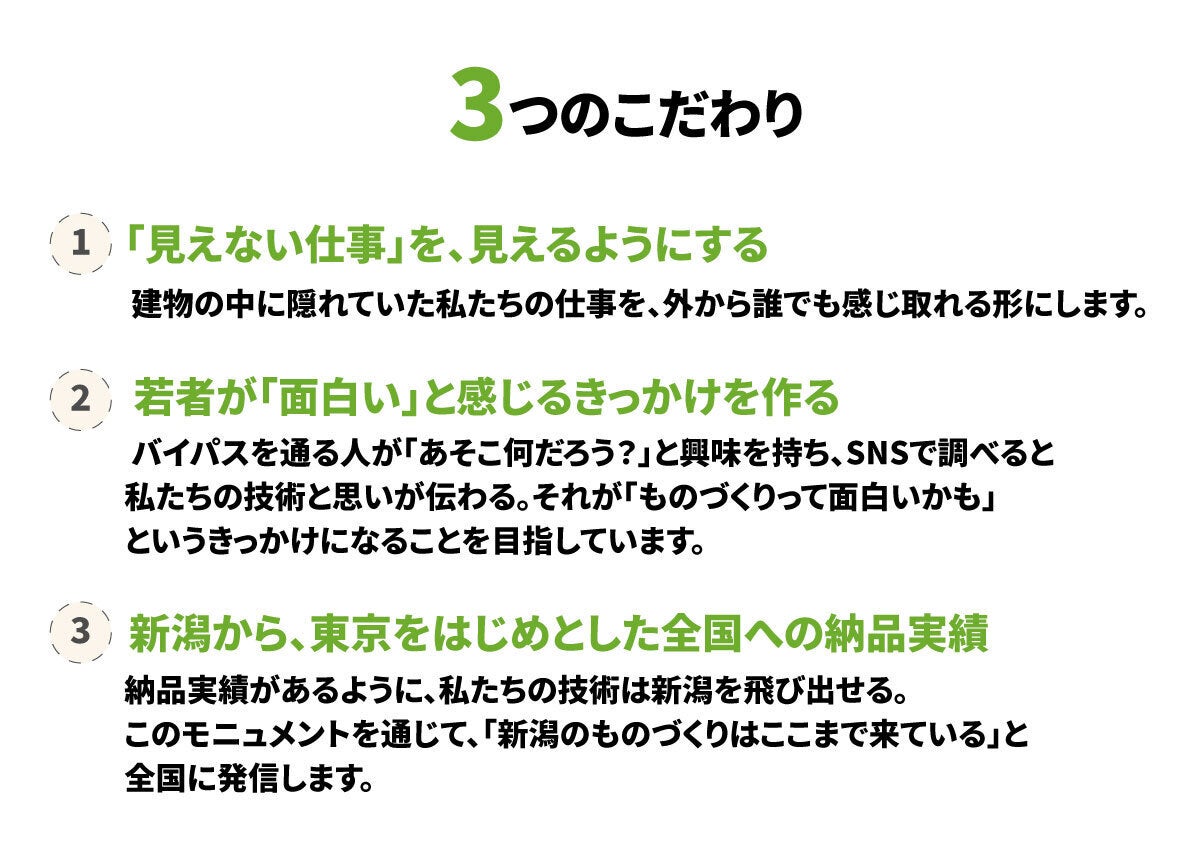 3つのこだわり

1 「見えない仕事」を、見えるようにする

建物の中に隠れていた私たちの仕事を、外から誰でも感じ取れる形にします。

2 若者が「面白い」と感じるきっかけを作る

バイパスを通る人が「あそこ何だろう?」と興味を持ち、SNSで調べると私たちの技術と思いが伝わる。それが「ものづくりって面白いかも」というきっかけになることを目指しています。

3 新潟から、東京をはじめとした全国への納品実績

納品実績があるように、私たちの技術は新潟を飛び出せる。このモニュメントを通じて、「新潟のものづくりはここまで来ている」と全国に発信します。